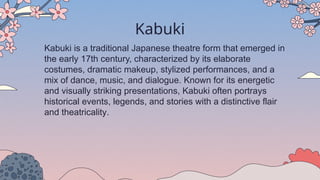 Kabuki

Kabuki is a traditional Japanese theatre form that emerged in the early 17th century, characterized by its elaborate costumes, dramatic makeup, stylized performances, and a mix of dance, music, and dialogue. Known for its energetic and visually striking presentations, Kabuki often portrays historical events, legends, and stories with a distinctive flair and theatricality.